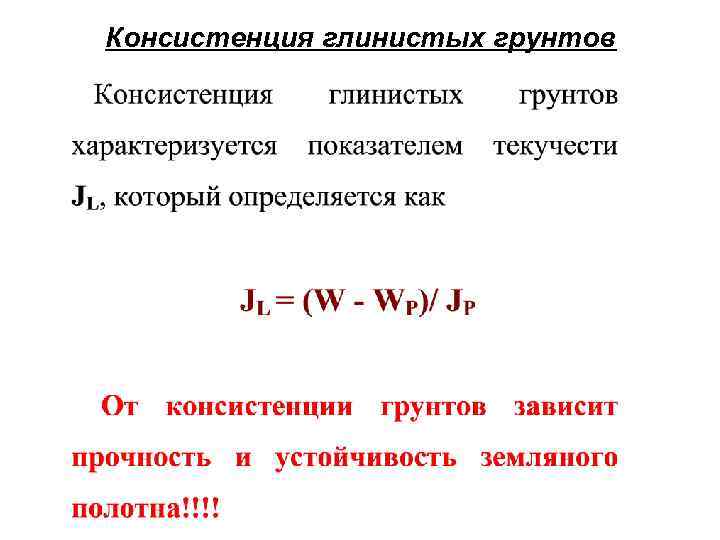 Консистенция глинистых грунтов

Консистенция глинистых грунтов характеризуется показателем текучести $J_L$, который определяется как

$J_L = (W - W_P)/ J_P$

От консистенции грунтов зависит прочность и устойчивость земляного полотна!!!!